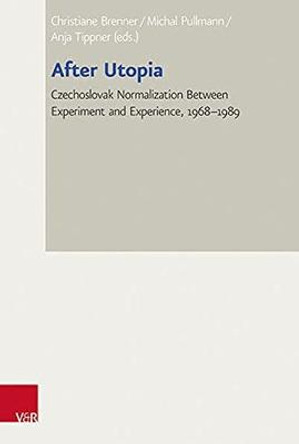 Christiane Brenner / Michal Pullmann / Anja Tippner (eds.)

After Utopia

Czechoslovak Normalization Between Experiment and Experience, 1968–1989

V&R